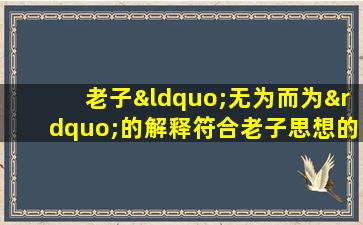 老子&ldquo;无为而为&rdquo;的解释符合老子思想的